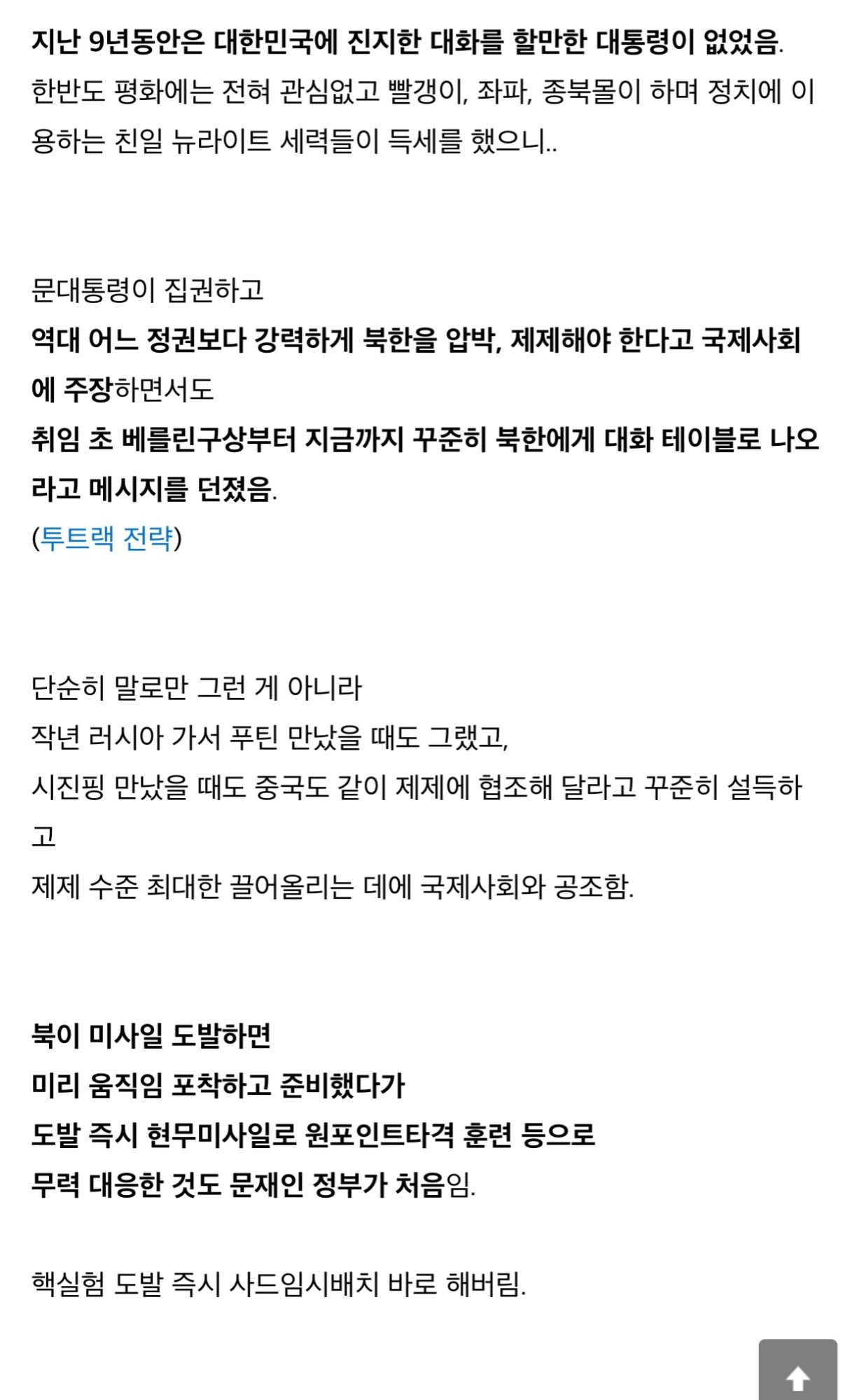 지난 9년동안은 대한민국에 진지한 대화를 할만한 대통령이 없었음.
한반도 평화에는 전혀 관심없고 빨갱이, 좌파, 종북몰이 하며 정치에 이용하는 친일 뉴라이트 세력들이 득세를 했으니..

문대통령이 집권하고
역대 어느 정권보다 강력하게 북한을 압박, 제제해야 한다고 국제사회에 주장하면서도
취임 초 베를린구상부터 지금까지 꾸준히 북한에게 대화 테이블로 나오라고 메시지를 던졌음.
(투트랙 전략)

단순히 말로만 그런 게 아니라
작년 러시아 가서 푸틴 만났을 때도 그랬고,
시진핑 만났을 때도 중국도 같이 제제에 협조해 달라고 꾸준히 설득하고
제제 수준 최대한 끌어올리는 데에 국제사회와 공조함.

북이 미사일 도발하면
미리 움직임 포착하고 준비했다가
도발 즉시 현무미사일로 원포인트타격 훈련 등으로
무력 대응한 것도 문재인 정부가 처음임.

핵실험 도발 즉시 사드임시배치 바로 해버림.